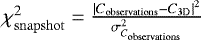 $\chi^2_{\text{snapshot}} = \frac{|C_{\text{observations}} - C_{\text{3D}}|^2}{\sigma^2_{C_{\text{observations}}}}$